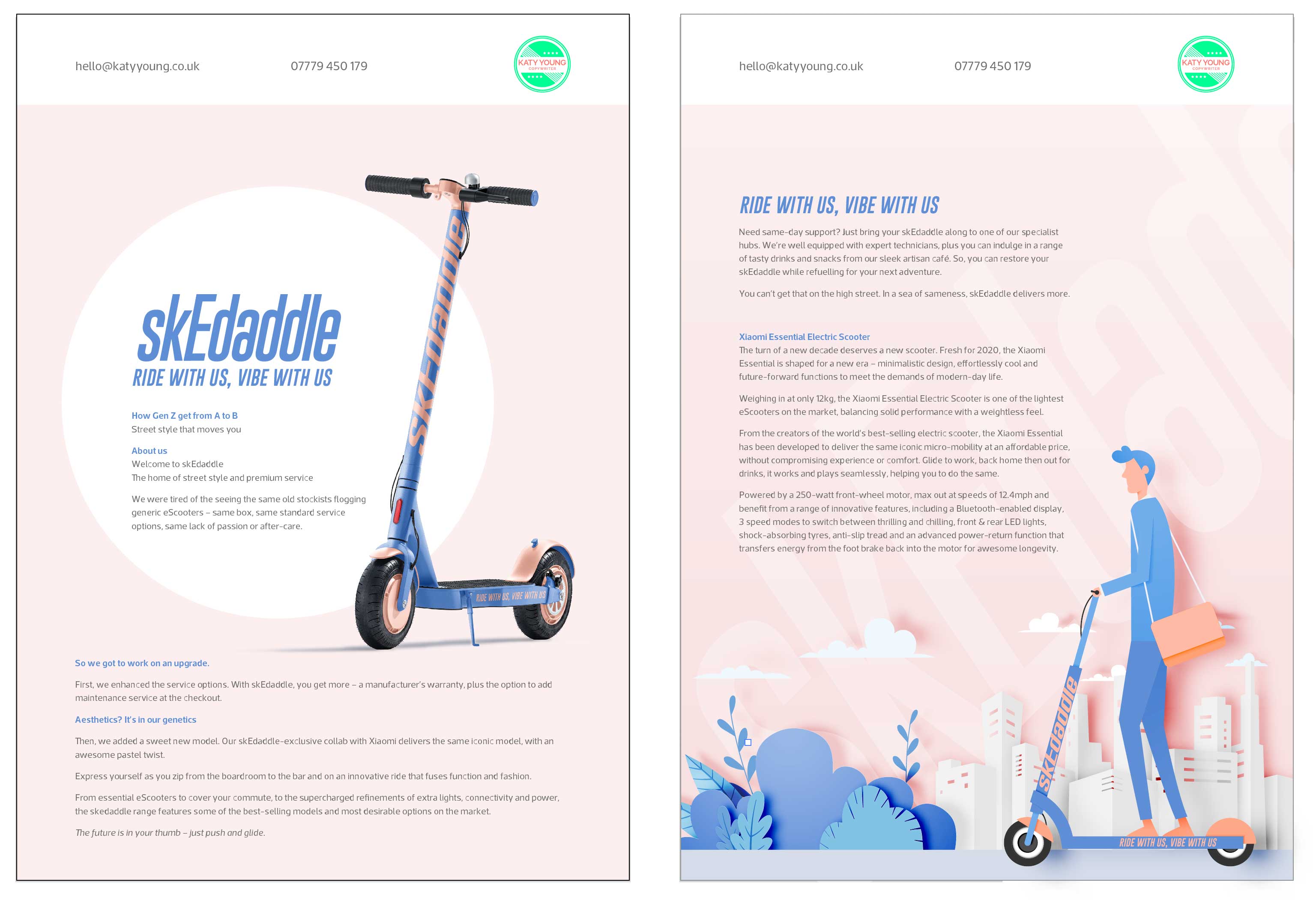 hello@katyyoung.co.uk

07779 450 179

KATY YOUNG
COPYWRITER

skEdaddle

RIDE WITH US, VIBE WITH US

skEdaddle

RIDE WITH US, VIBE WITH US

How Gen Z get from A to B
Street style that moves you

About us
Welcome to skEdaddle
The home of street style and premium service

We were tired of the seeing the same old stockists flogging generic eScooters – same box, same standard service options, same lack of passion or after-care.

So we got to work on an upgrade.

First, we enhanced the service options. With skEdaddle, you get more – a manufacturer's warranty, plus the option to add maintenance service at the checkout.

Aesthetics? It's in our genetics

Then, we added a sweet new model. Our skEdaddle-exclusive collab with Xiaomi delivers the same iconic model, with an awesome pastel twist.

Express yourself as you zip from the boardroom to the bar and on an innovative ride that fuses function and fashion.

From essential eScooters to cover your commute, to the supercharged refinements of extra lights, connectivity and power, the skedaddle range features some of the best-selling models and most desirable options on the market.

The future is in your thumb – just push and glide.

hello@katyyoung.co.uk

07779 450 179

KATY YOUNG
COPYWRITER

RIDE WITH US, VIBE WITH US

Need same-day support? Just bring your skEdaddle along to one of our specialist hubs. We're well equipped with expert technicians, plus you can indulge in a range of tasty drinks and snacks from our sleek artisan café. So, you can restore your skEdaddle while refuelling for your next adventure.

You can't get that on the high street. In a sea of sameness, skEdaddle delivers more.

Xiaomi Essential Electric Scooter
The turn of a new decade deserves a new scooter. Fresh for 2020, the Xiaomi Essential is shaped for a new era – minimalistic design, effortlessly cool and future-forward functions to meet the demands of modern-day life.

Weighing in at only 12kg, the Xiaomi Essential Electric Scooter is one of the lightest eScooters on the market, balancing solid performance with a weightless feel.

From the creators of the world's best-selling electric scooter, the Xiaomi Essential has been developed to deliver the same iconic micro-mobility at an affordable price, without compromising experience or comfort. Glide to work, back home then out for drinks, it works and plays seamlessly, helping you to do the same.

Powered by a 250-watt front-wheel motor, max out at speeds of 12.4mph and benefit from a range of innovative features, including a Bluetooth-enabled display, 3 speed modes to switch between thrilling and chilling, front & rear LED lights, shock-absorbing tyres, anti-slip tread and an advanced power-return function that transfers energy from the foot brake back into the motor for awesome longevity.

skEdaddle

RIDE WITH US, VIBE WITH US